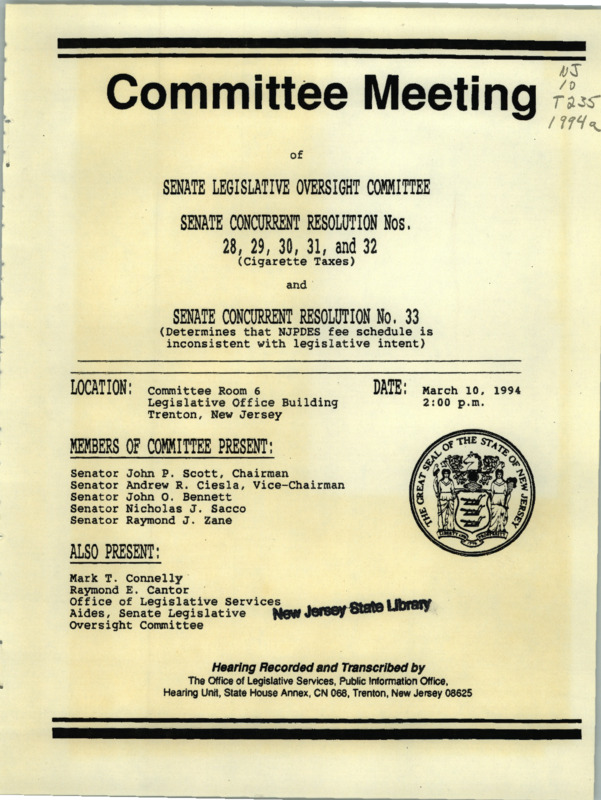 Committee Meeting

NJ
10
T235
1994a

of

SENATE LEGISLATIVE OVERSIGHT COMMITTEE

SENATE CONCURRENT RESOLUTION Nos. 28, 29, 30, 31, and 32
(Cigarette Taxes)

and

SENATE CONCURRENT RESOLUTION No. 33
(Determines that NJPDES fee schedule is inconsistent with legislative intent)

LOCATION: Committee Room 6
Legislative Office Building
Trenton, New Jersey

DATE: March 10, 1994
2:00 p.m.

MEMBERS OF COMMITTEE PRESENT:

Senator John P. Scott, Chairman
Senator Andrew R. Ciesla, Vice-Chairman
Senator John O. Bennett
Senator Nicholas J. Sacco
Senator Raymond J. Zane

THE GREAT SEAL OF THE STATE OF NEW JERSEY

ALSO PRESENT:

Mark T. Connelly
Raymond E. Cantor
Office of Legislative Services
Aides, Senate Legislative
Oversight Committee

New Jersey State Library

Hearing Recorded and Transcribed by
The Office of Legislative Services, Public Information Office,
Hearing Unit, State House Annex, CN 068, Trenton, New Jersey 08625